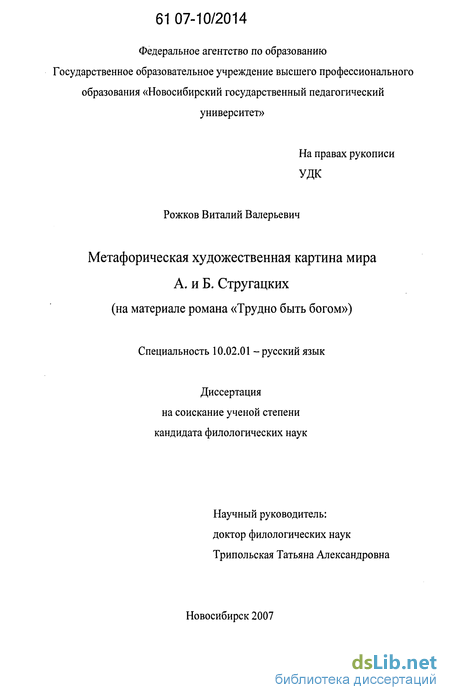 61 07-10/2014

Федеральное агентство по образованию
Государственное образовательное учреждение высшего профессионального образования «Новосибирский государственный педагогический университет»

На правах рукописи
УДК

Рожков Виталий Валерьевич

Метафорическая художественная картина мира
А. и Б. Стругацких
(на материале романа «Трудно быть богом»)

Специальность 10.02.01 – русский язык

Диссертация
на соискание ученой степени
кандидата филологических наук

Научный руководитель:
доктор филологических наук
Трипольская Татьяна Александровна

Новосибирск 2007

dsLib.net
библиотека диссертаций